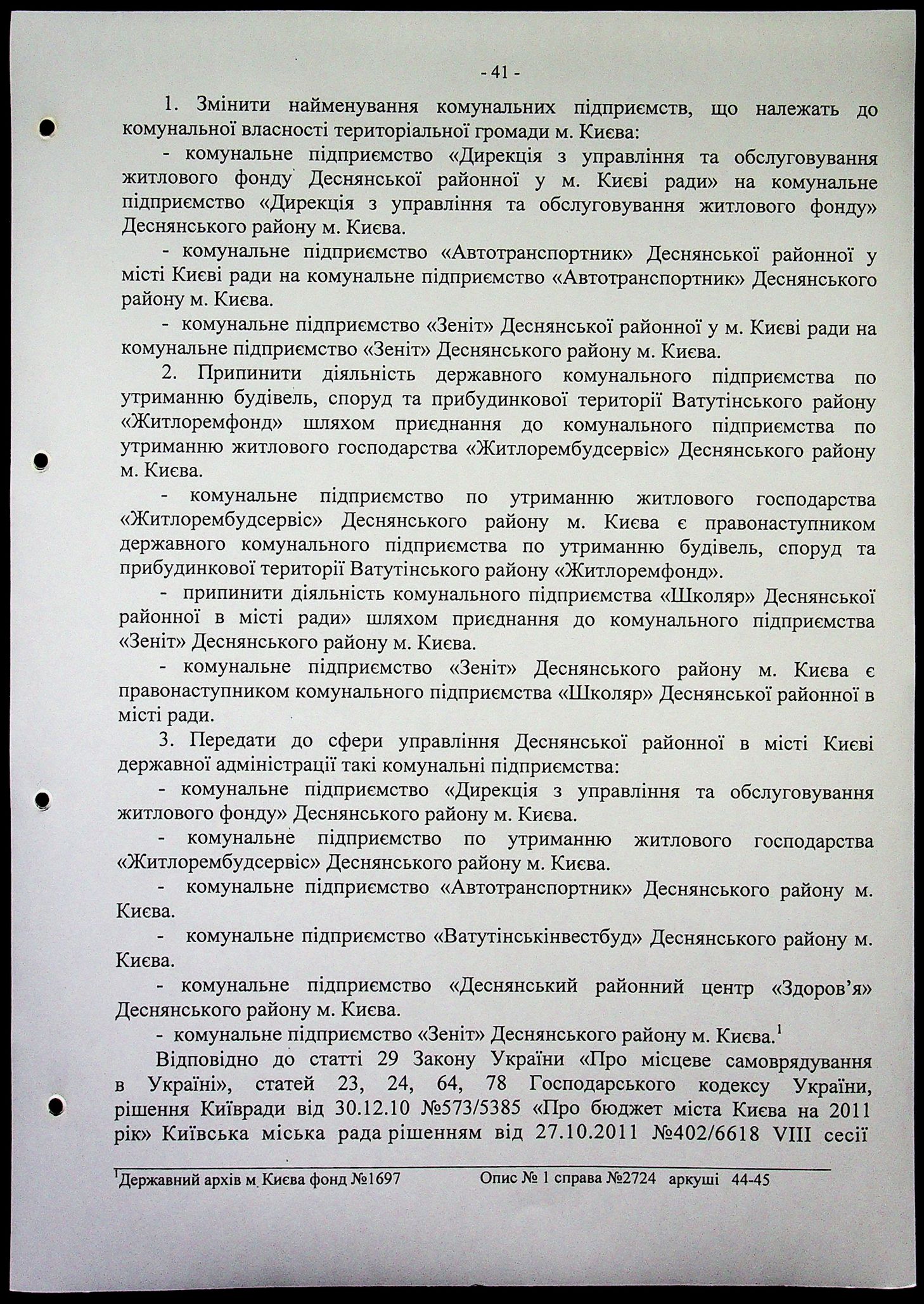 - 41 -

1. Змінити найменування комунальних підприємств, що належать до комунальної власності територіальної громади м. Києва:

- комунальне підприємство «Дирекція з управління та обслуговування житлового фонду Деснянської районної у м. Києві ради» на комунальне підприємство «Дирекція з управління та обслуговування житлового фонду» Деснянського району м. Києва.

- комунальне підприємство «Автотранспортник» Деснянської районної у місті Києві ради на комунальне підприємство «Автотранспортник» Деснянського району м. Києва.

- комунальне підприємство «Зеніт» Деснянської районної у м. Києві ради на комунальне підприємство «Зеніт» Деснянського району м. Києва.

2. Припинити діяльність державного комунального підприємства по утриманню будівель, споруд та прибудинкової території Ватутінського району «Житлоремфонд» шляхом приєднання до комунального підприємства по утриманню житлового господарства «Житлорембудсервіс» Деснянського району м. Києва.

- комунальне підприємство по утриманню житлового господарства «Житлорембудсервіс» Деснянського району м. Києва є правонаступником державного комунального підприємства по утриманню будівель, споруд та прибудинкової території Ватутінського району «Житлоремфонд».

- припинити діяльність комунального підприємства «Школяр» Деснянської районної в місті ради» шляхом приєднання до комунального підприємства «Зеніт» Деснянського району м. Києва.

- комунальне підприємство «Зеніт» Деснянського району м. Києва є правонаступником комунального підприємства «Школяр» Деснянської районної в місті ради.

3. Передати до сфери управління Деснянської районної в місті Києві державної адміністрації такі комунальні підприємства:

- комунальне підприємство «Дирекція з управління та обслуговування житлового фонду» Деснянського району м. Києва.

- комунальне підприємство по утриманню житлового господарства «Житлорембудсервіс» Деснянського району м. Києва.

- комунальне підприємство «Автотранспортник» Деснянського району м. Києва.

- комунальне підприємство «Ватутінськінвестбуд» Деснянського району м. Києва.

- комунальне підприємство «Деснянський районний центр «Здоров'я» Деснянського району м. Києва.

- комунальне підприємство «Зеніт» Деснянського району м. Києва.$^1$

Відповідно до статті 29 Закону України «Про місцеве самоврядування в Україні», статей 23, 24, 64, 78 Господарського кодексу України, рішення Київради від 30.12.10 №573/5385 «Про бюджет міста Києва на 2011 рік» Київська міська рада рішенням від 27.10.2011 №402/6618 VIII сесії

$^1$Державний архів м. Києва фонд №1697 Опис № 1 справа №2724 аркуші 44-45